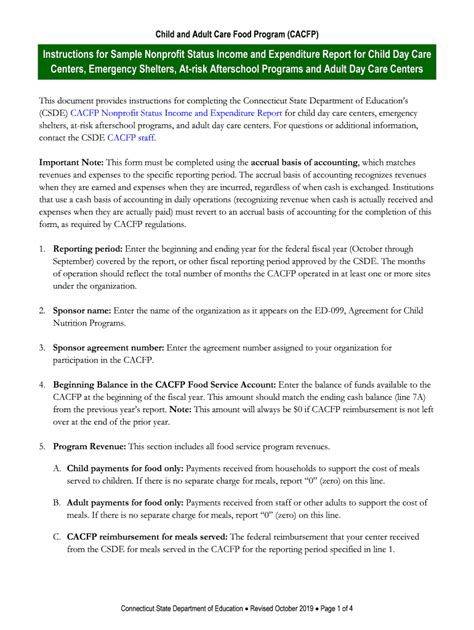 Child and Adult Care Food Program (CACFP)

Instructions for Sample Nonprofit Status Income and Expenditure Report for Child Day Care Centers, Emergency Shelters, At-risk Afterschool Programs and Adult Day Care Centers

This document provides instructions for completing the Connecticut State Department of Education's (CSDE) CACFP Nonprofit Status Income and Expenditure Report for child day care centers, emergency shelters, at-risk afterschool programs, and adult day care centers. For questions or additional information, contact the CSDE CACFP staff.

Important Note: This form must be completed using the accrual basis of accounting, which matches revenues and expenses to the specific reporting period. The accrual basis of accounting recognizes revenues when they are earned and expenses when they are incurred, regardless of when cash is exchanged. Institutions that use a cash basis of accounting in daily operations (recognizing revenue when cash is actually received and expenses when they are actually paid) must revert to an accrual basis of accounting for the completion of this form, as required by CACFP regulations.

1. Reporting period: Enter the beginning and ending year for the federal fiscal year (October through September) covered by the report, or other fiscal reporting period approved by the CSDE. The months of operation should reflect the total number of months the CACFP operated in at least one or more sites under the organization.

2. Sponsor name: Enter the name of the organization as it appears on the ED-099, Agreement for Child Nutrition Programs.

3. Sponsor agreement number: Enter the agreement number assigned to your organization for participation in the CACFP.

4. Beginning Balance in the CACFP Food Service Account: Enter the balance of funds available to the CACFP at the beginning of the fiscal year. This amount should match the ending cash balance (line 7A) from the previous year's report. Note: This amount will always be $0 if CACFP reimbursement is not left over at the end of the prior year.

5. Program Revenue: This section includes all food service program revenues.

A. Child payments for food only: Payments received from households to support the cost of meals served to children. If there is no separate charge for meals, report "0" (zero) on this line.

B. Adult payments for food only: Payments received from staff or other adults to support the cost of meals. If there is no separate charge for meals, report "0" (zero) on this line.

C. CACFP reimbursement for meals served: The federal reimbursement that your center received from the CSDE for meals served in the CACFP for the reporting period specified in line 1.

Connecticut State Department of Education • Revised October 2019 • Page 1 of 4